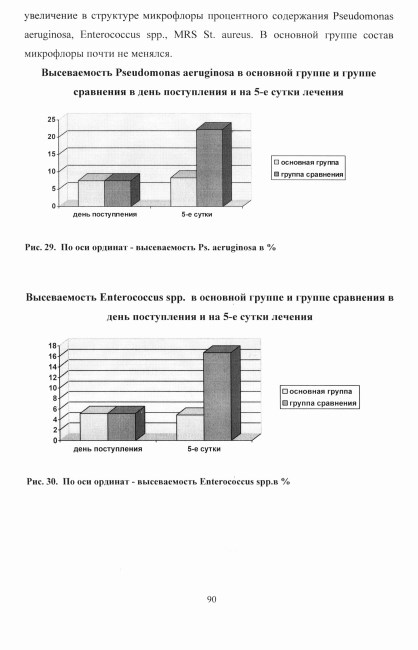 увеличение в структуре микрофлоры процентного содержания Pseudomonas aeruginosa, Enterococcus spp., MRS St. aureus. В основной группе состав микрофлоры почти не менялся.

Высеваемость Pseudomonas aeruginosa в основной группе и группе сравнения в день поступления и на 5-е сутки лечения

25
20
15
10
5
0
день поступления
5-е сутки
основная группа
группа сравнения

Рис. 29. По оси ординат - высеваемость Ps. aeruginosa в %

Высеваемость Enterococcus spp. в основной группе и группе сравнения в день поступления и на 5-е сутки лечения

18
16
14
12
10
8
6
4
2
0
день поступления
5-е сутки
основная группа
группа сравнения

Рис. 30. По оси ординат - высеваемость Enterococcus spp.в %

90